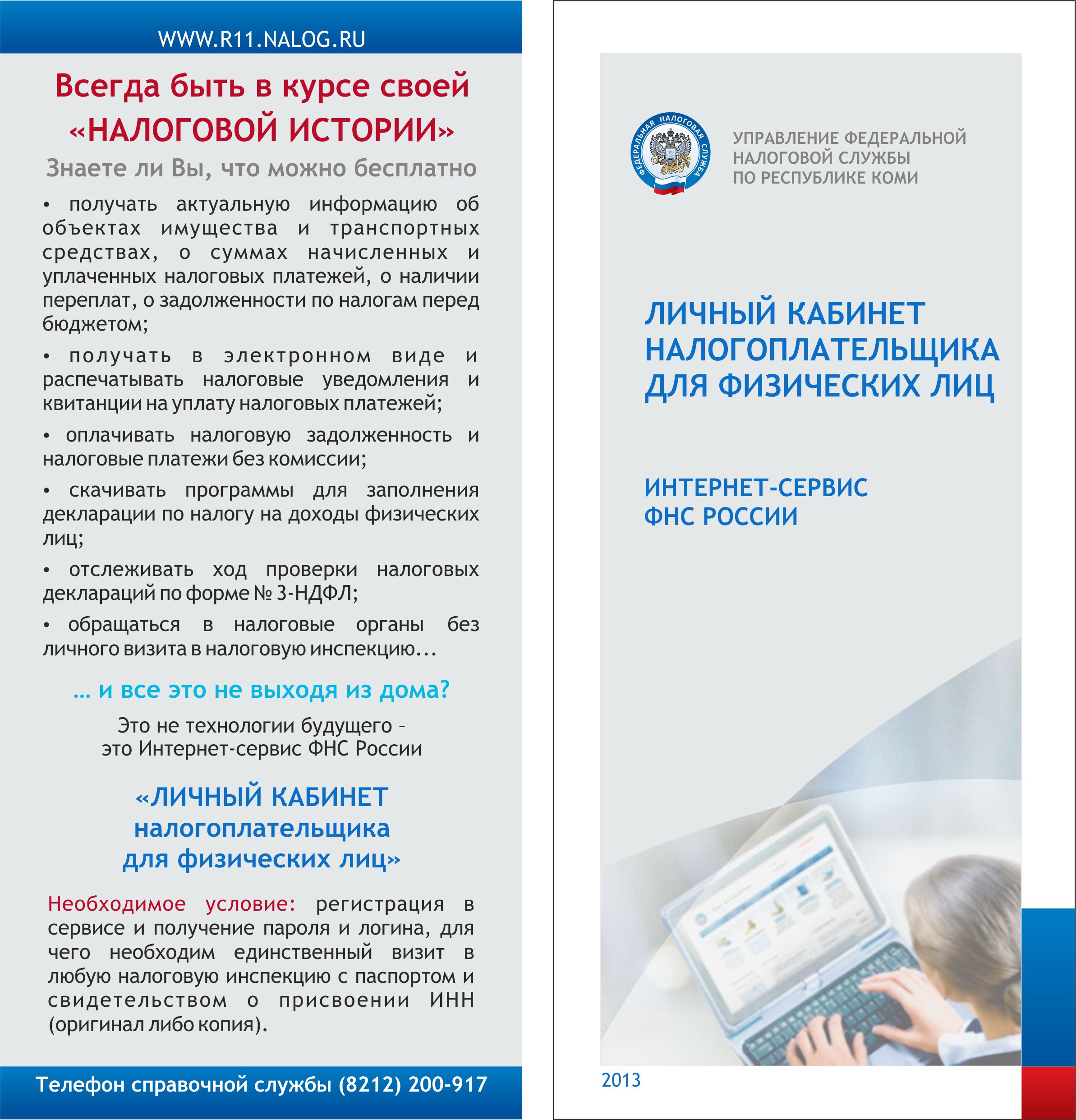 WWW.R11.NALOG.RU

Всегда быть в курсе своей «НАЛОГОВОЙ ИСТОРИИ»

Знаете ли Вы, что можно бесплатно

• получать актуальную информацию об объектах имущества и транспортных средствах, о суммах начисленных и уплаченных налоговых платежей, о наличии переплат, о задолженности по налогам перед бюджетом;

• получать в электронном виде и распечатывать налоговые уведомления и квитанции на уплату налоговых платежей;

• оплачивать налоговую задолженность и налоговые платежи без комиссии;

• скачивать программы для заполнения декларации по налогу на доходы физических лиц;

• отслеживать ход проверки налоговых деклараций по форме № 3-НДФЛ;

• обращаться в налоговые органы без личного визита в налоговую инспекцию...

... и все это не выходя из дома?

Это не технологии будущего – это Интернет-сервис ФНС России

«ЛИЧНЫЙ КАБИНЕТ налогоплательщика для физических лиц»

Необходимое условие: регистрация в сервисе и получение пароля и логина, для чего необходим единственный визит в любую налоговую инспекцию с паспортом и свидетельством о присвоении ИНН (оригинал либо копия).

Телефон справочной службы (8212) 200-917

ФЕДЕРАЛЬНАЯ НАЛОГОВАЯ СЛУЖБА

УПРАВЛЕНИЕ ФЕДЕРАЛЬНОЙ НАЛОГОВОЙ СЛУЖБЫ ПО РЕСПУБЛИКЕ КОМИ

ЛИЧНЫЙ КАБИНЕТ НАЛОГОПЛАТЕЛЬЩИКА ДЛЯ ФИЗИЧЕСКИХ ЛИЦ

ИНТЕРНЕТ-СЕРВИС ФНС РОССИИ

2013